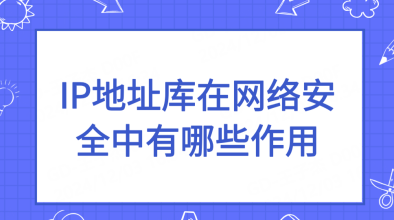 IP地址库在网络安全中有哪些作用